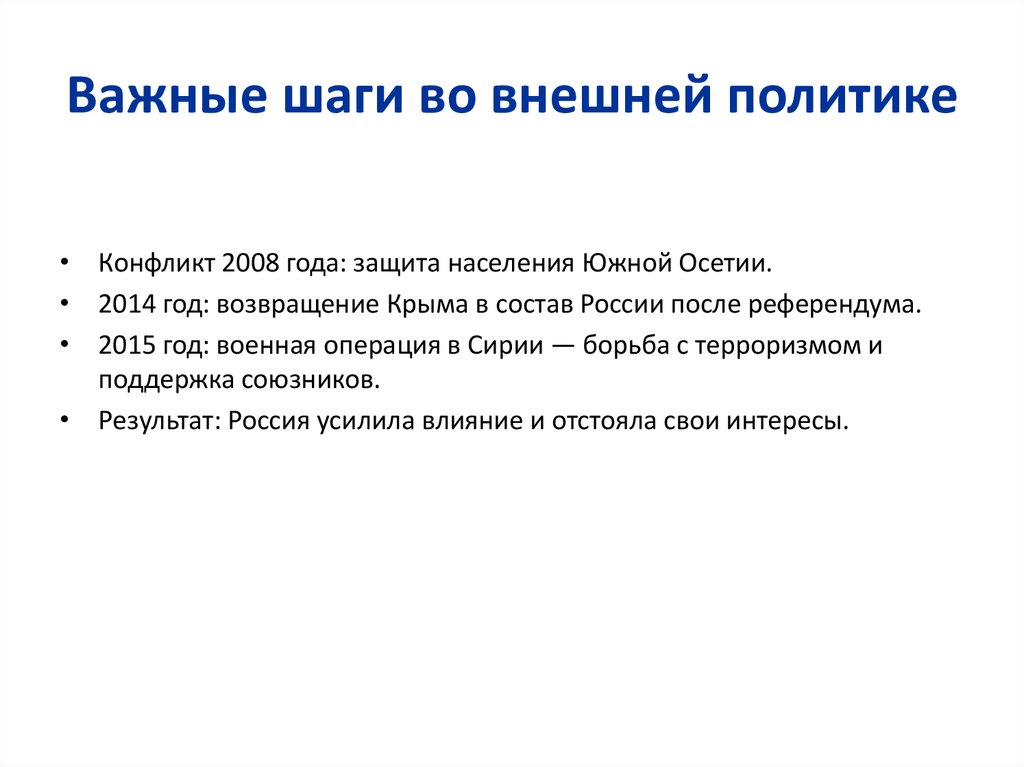 Важные шаги во внешней политике

• Конфликт 2008 года: защита населения Южной Осетии.
• 2014 год: возвращение Крыма в состав России после референдума.
• 2015 год: военная операция в Сирии — борьба с терроризмом и поддержка союзников.
• Результат: Россия усилила влияние и отстояла свои интересы.